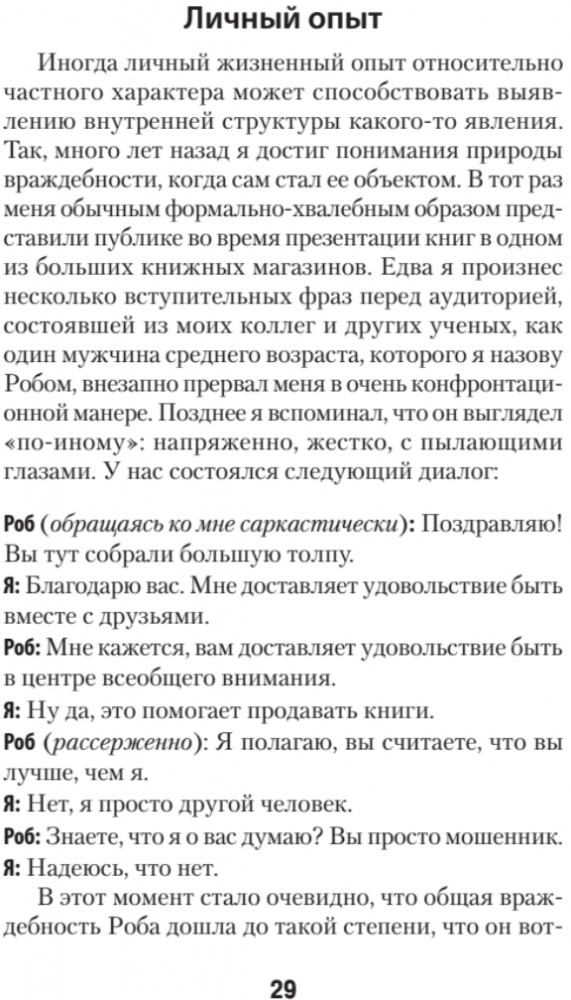 Личный опыт

Иногда личный жизненный опыт относительно частного характера может способствовать выявлению внутренней структуры какого-то явления. Так, много лет назад я достиг понимания природы враждебности, когда сам стал ее объектом. В тот раз меня обычным формально-хвалебным образом представили публике во время презентации книг в одном из больших книжных магазинов. Едва я произнес несколько вступительных фраз перед аудиторией, состоявшей из моих коллег и других ученых, как один мужчина среднего возраста, которого я назову Робом, внезапно прервал меня в очень конфронтационной манере. Позднее я вспоминал, что он выглядел «по-иному»: напряженно, жестко, с пылающими глазами. У нас состоялся следующий диалог:

Роб (обращаясь ко мне саркастически): Поздравляю! Вы тут собрали большую толпу.

Я: Благодарю вас. Мне доставляет удовольствие быть вместе с друзьями.

Роб: Мне кажется, вам доставляет удовольствие быть в центре всеобщего внимания.

Я: Ну да, это помогает продавать книги.

Роб (рассерженно): Я полагаю, вы считаете, что вы лучше, чем я.

Я: Нет, я просто другой человек.

Роб: Знаете, что я о вас думаю? Вы просто мошенник.

Я: Надеюсь, что нет.

В этот момент стало очевидно, что общая враждебность Роба дошла до такой степени, что он вот-

29